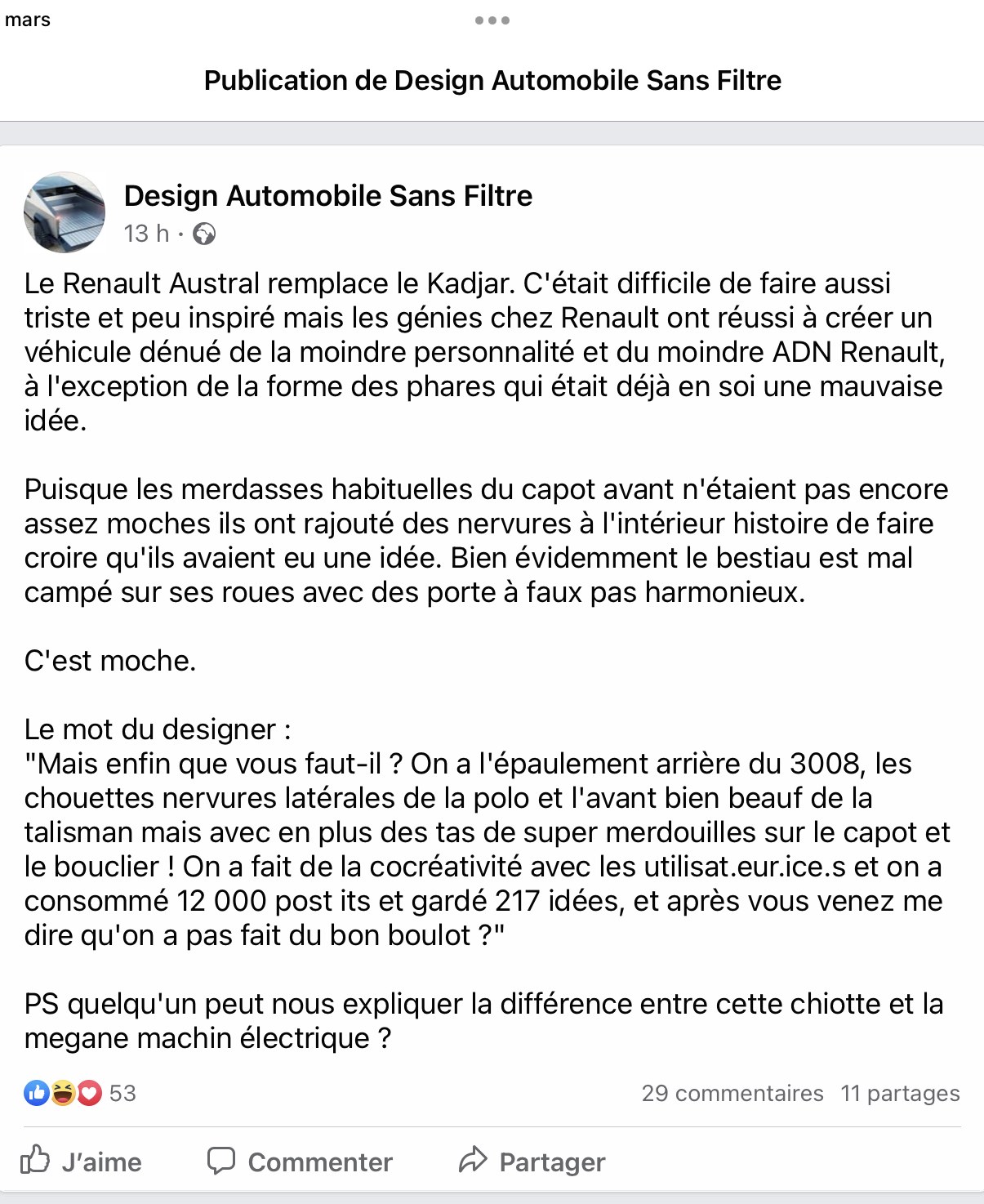 mars

Publication de Design Automobile Sans Filtre

Design Automobile Sans Filtre
13 h ·

Le Renault Austral remplace le Kadjar. C'était difficile de faire aussi triste et peu inspiré mais les génies chez Renault ont réussi à créer un véhicule dénué de la moindre personnalité et du moindre ADN Renault, à l'exception de la forme des phares qui était déjà en soi une mauvaise idée.

Puisque les merdasses habituelles du capot avant n'étaient pas encore assez moches ils ont rajouté des nervures à l'intérieur histoire de faire croire qu'ils avaient eu une idée. Bien évidemment le bestiau est mal campé sur ses roues avec des porte à faux pas harmonieux.

C'est moche.

Le mot du designer :
"Mais enfin que vous faut-il ? On a l'épaulement arrière du 3008, les chouettes nervures latérales de la polo et l'avant bien beauf de la talisman mais avec en plus des tas de super merdouilles sur le capot et le bouclier ! On a fait de la cocréativité avec les utilisat.eur.ice.s et on a consommé 12 000 post its et gardé 217 idées, et après vous venez me dire qu'on a pas fait du bon boulot ?"

PS quelqu'un peut nous expliquer la différence entre cette chiotte et la megane machin électrique ?

53
29 commentaires 11 partages

J'aime
Commenter
Partager